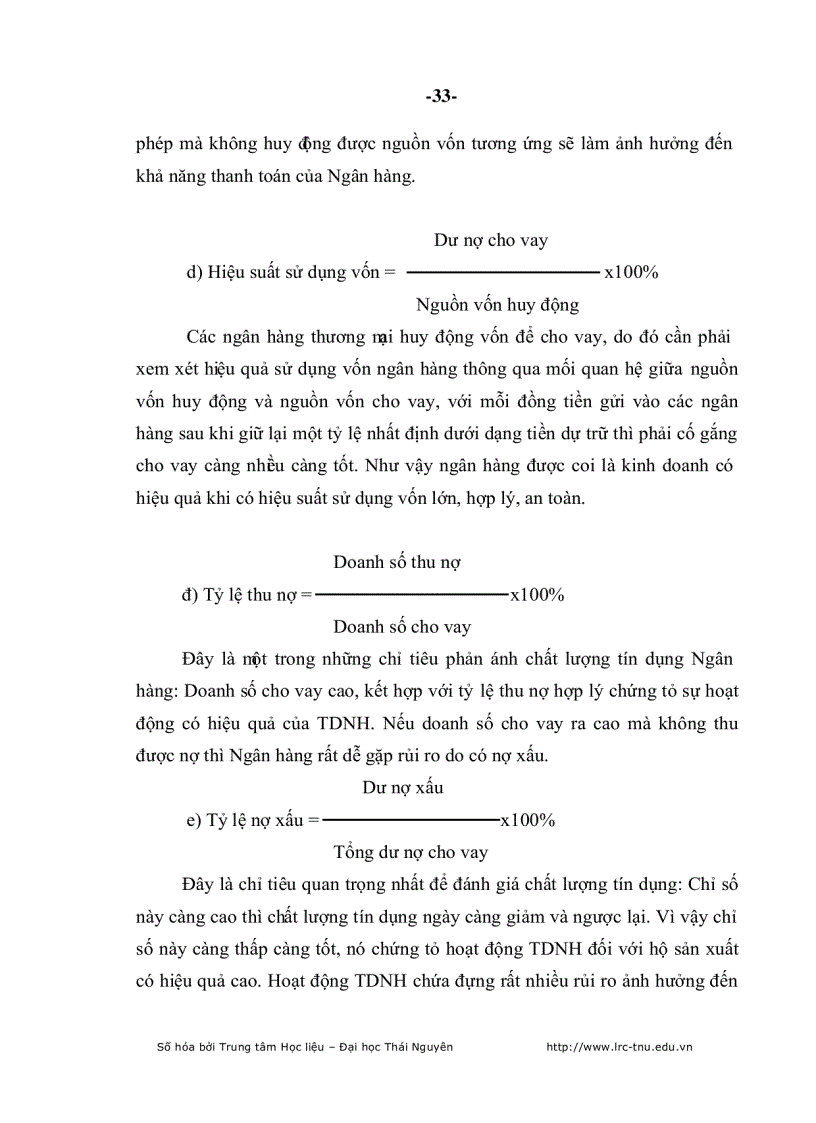 -33-

phép mà không huy động được nguồn vốn tương ứng sẽ làm ảnh hưởng đến khả năng thanh toán của Ngân hàng.

d) Hiệu suất sử dụng vốn = $\frac{\text{Dư nợ cho vay}}{\text{Nguồn vốn huy động}}$ x100%

Các ngân hàng thương mại huy động vốn để cho vay, do đó cần phải xem xét hiệu quả sử dụng vốn ngân hàng thông qua mối quan hệ giữa nguồn vốn huy động và nguồn vốn cho vay, với mỗi đồng tiền gửi vào các ngân hàng sau khi giữ lại một tỷ lệ nhất định dưới dạng tiền dự trữ thì phải cố gắng cho vay càng nhiều càng tốt. Như vậy ngân hàng được coi là kinh doanh có hiệu quả khi có hiệu suất sử dụng vốn lớn, hợp lý, an toàn.

đ) Tỷ lệ thu nợ = $\frac{\text{Doanh số thu nợ}}{\text{Doanh số cho vay}}$ x100%

Đây là một trong những chỉ tiêu phản ánh chất lượng tín dụng Ngân hàng: Doanh số cho vay cao, kết hợp với tỷ lệ thu nợ hợp lý chứng tỏ sự hoạt động có hiệu quả của TDNH. Nếu doanh số cho vay ra cao mà không thu được nợ thì Ngân hàng rất dễ gặp rủi ro do có nợ xấu.

e) Tỷ lệ nợ xấu = $\frac{\text{Dư nợ xấu}}{\text{Tổng dư nợ cho vay}}$ x100%

Đây là chỉ tiêu quan trọng nhất để đánh giá chất lượng tín dụng: Chỉ số này càng cao thì chất lượng tín dụng ngày càng giảm và ngược lại. Vì vậy chỉ số này càng thấp càng tốt, nó chứng tỏ hoạt động TDNH đối với hộ sản xuất có hiệu quả cao. Hoạt động TDNH chứa đựng rất nhiều rủi ro ảnh hưởng đến

Số hóa bởi Trung tâm Học liệu – Đại học Thái Nguyên http://www.lrc-tnu.edu.vn